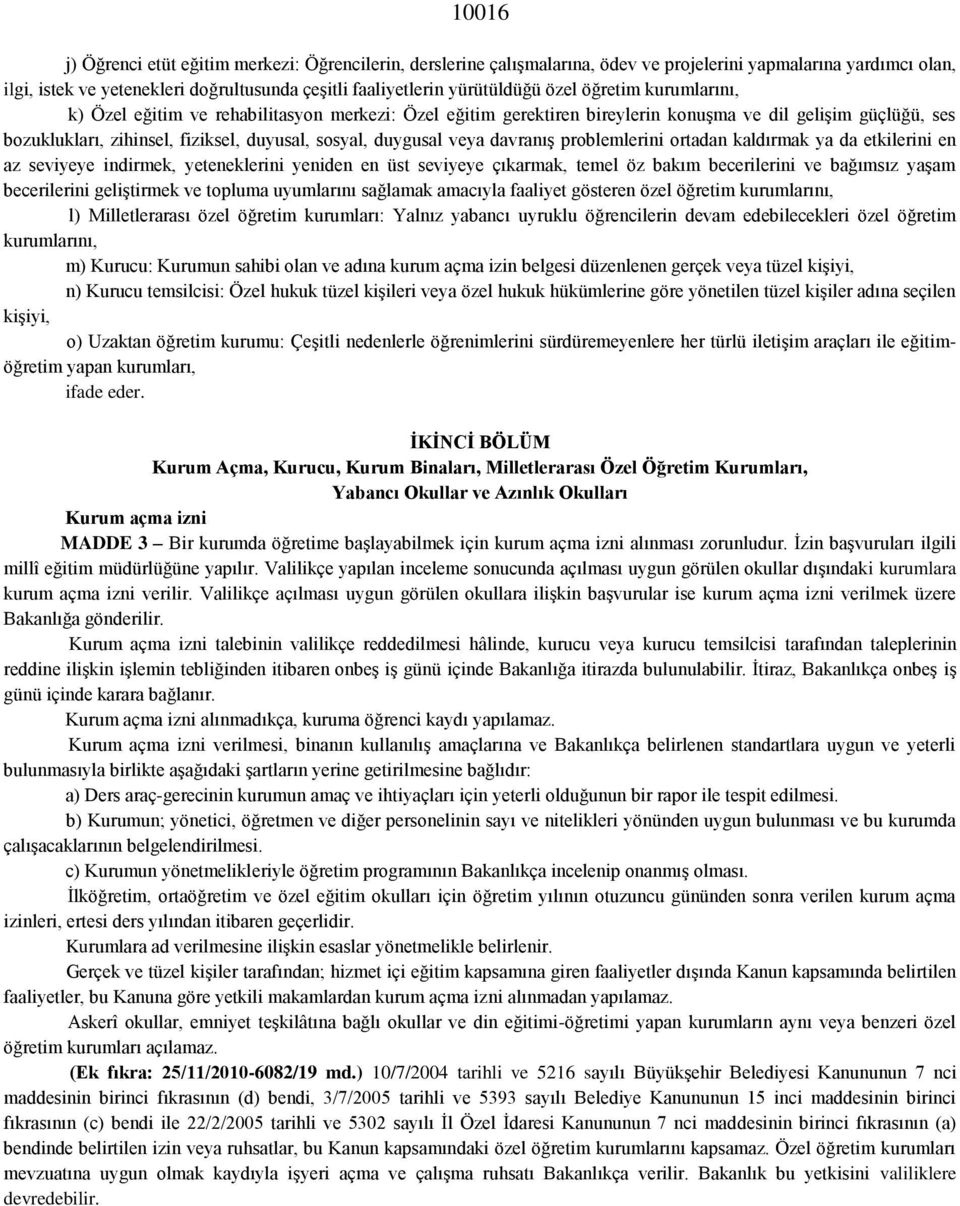 10016

j) Öğrenci etüt eğitim merkezi: Öğrencilerin, derslerine çalışmalarına, ödev ve projelerini yapmalarına yardımcı olan, ilgi, istek ve yetenekleri doğrultusunda çeşitli faaliyetlerin yürütüldüğü özel öğretim kurumlarını,

k) Özel eğitim ve rehabilitasyon merkezi: Özel eğitim gerektiren bireylerin konuşma ve dil gelişim güçlüğü, ses bozuklukları, zihinsel, fiziksel, duyusal, sosyal, duygusal veya davranış problemlerini ortadan kaldırmak ya da etkilerini en az seviyeye indirmek, yeteneklerini yeniden en üst seviyeye çıkarmak, temel öz bakım becerilerini ve bağımsız yaşam becerilerini geliştirmek ve topluma uyumlarını sağlamak amacıyla faaliyet gösteren özel öğretim kurumlarını,

l) Milletlerarası özel öğretim kurumları: Yalnız yabancı uyruklu öğrencilerin devam edebilecekleri özel öğretim kurumlarını,

m) Kurucu: Kurumun sahibi olan ve adına kurum açma izin belgesi düzenlenen gerçek veya tüzel kişiyi,

n) Kurucu temsilcisi: Özel hukuk tüzel kişileri veya özel hukuk hükümlerine göre yönetilen tüzel kişiler adına seçilen kişiyi,

o) Uzaktan öğretim kurumu: Çeşitli nedenlerle öğrenimlerini sürdüremeyenlere her türlü iletişim araçları ile eğitim-öğretim yapan kurumları,

ifade eder.

İKİNCİ BÖLÜM
Kurum Açma, Kurucu, Kurum Binaları, Milletlerarası Özel Öğretim Kurumları, Yabancı Okullar ve Azınlık Okulları

Kurum açma izni

MADDE 3 – Bir kurumda öğretime başlayabilmek için kurum açma izni alınması zorunludur. İzin başvuruları ilgili millî eğitim müdürlüğüne yapılır. Valilikçe yapılan inceleme sonucunda açılması uygun görülen okullar dışındaki kurumlara kurum açma izni verilir. Valilikçe açılması uygun görülen okullara ilişkin başvurular ise kurum açma izni verilmek üzere Bakanlığa gönderilir.

Kurum açma izni talebinin valilikçe reddedilmesi hâlinde, kurucu veya kurucu temsilcisi tarafından taleplerinin reddine ilişkin işlemin tebliğinden itibaren onbeş iş günü içinde Bakanlığa itirazda bulunulabilir. İtiraz, Bakanlıkça onbeş iş günü içinde karara bağlanır.

Kurum açma izni alınmadıkça, kuruma öğrenci kaydı yapılamaz.

Kurum açma izni verilmesi, binanın kullanılış amaçlarına ve Bakanlıkça belirlenen standartlara uygun ve yeterli bulunmasıyla birlikte aşağıdaki şartların yerine getirilmesine bağlıdır:

a) Ders araç-gerecinin kurumun amaç ve ihtiyaçları için yeterli olduğunun bir rapor ile tespit edilmesi.

b) Kurumun; yönetici, öğretmen ve diğer personelinin sayı ve nitelikleri yönünden uygun bulunması ve bu kurumda çalışacaklarının belgelendirilmesi.

c) Kurumun yönetmelikleriyle öğretim programının Bakanlıkça incelenip onanmış olması.

İlköğretim, ortaöğretim ve özel eğitim okulları için öğretim yılının otuzuncu gününden sonra verilen kurum açma izinleri, ertesi ders yılından itibaren geçerlidir.

Kurumlara ad verilmesine ilişkin esaslar yönetmelikle belirlenir.

Gerçek ve tüzel kişiler tarafından; hizmet içi eğitim kapsamına giren faaliyetler dışında Kanun kapsamında belirtilen faaliyetler, bu Kanuna göre yetkili makamlardan kurum açma izni alınmadan yapılamaz.

Askerî okullar, emniyet teşkilâtına bağlı okullar ve din eğitimi-öğretimi yapan kurumların aynı veya benzeri özel öğretim kurumları açılamaz.

(Ek fıkra: 25/11/2010-6082/19 md.) 10/7/2004 tarihli ve 5216 sayılı Büyükşehir Belediyesi Kanununun 7 nci maddesinin birinci fıkrasının (d) bendi, 3/7/2005 tarihli ve 5393 sayılı Belediye Kanununun 15 inci maddesinin birinci fıkrasının (c) bendi ile 22/2/2005 tarihli ve 5302 sayılı İl Özel İdaresi Kanununun 7 nci maddesinin birinci fıkrasının (a) bendinde belirtilen izin veya ruhsatlar, bu Kanun kapsamındaki özel öğretim kurumlarını kapsamaz. Özel öğretim kurumları mevzuatına uygun olmak kaydıyla işyeri açma ve çalışma ruhsatı Bakanlıkça verilir. Bakanlık bu yetkisini valiliklere devredebilir.